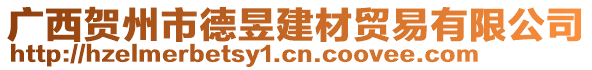 广西贺州市德昱建材贸易有限公司
http://hzelmerbetsy1.cn.coovee.com